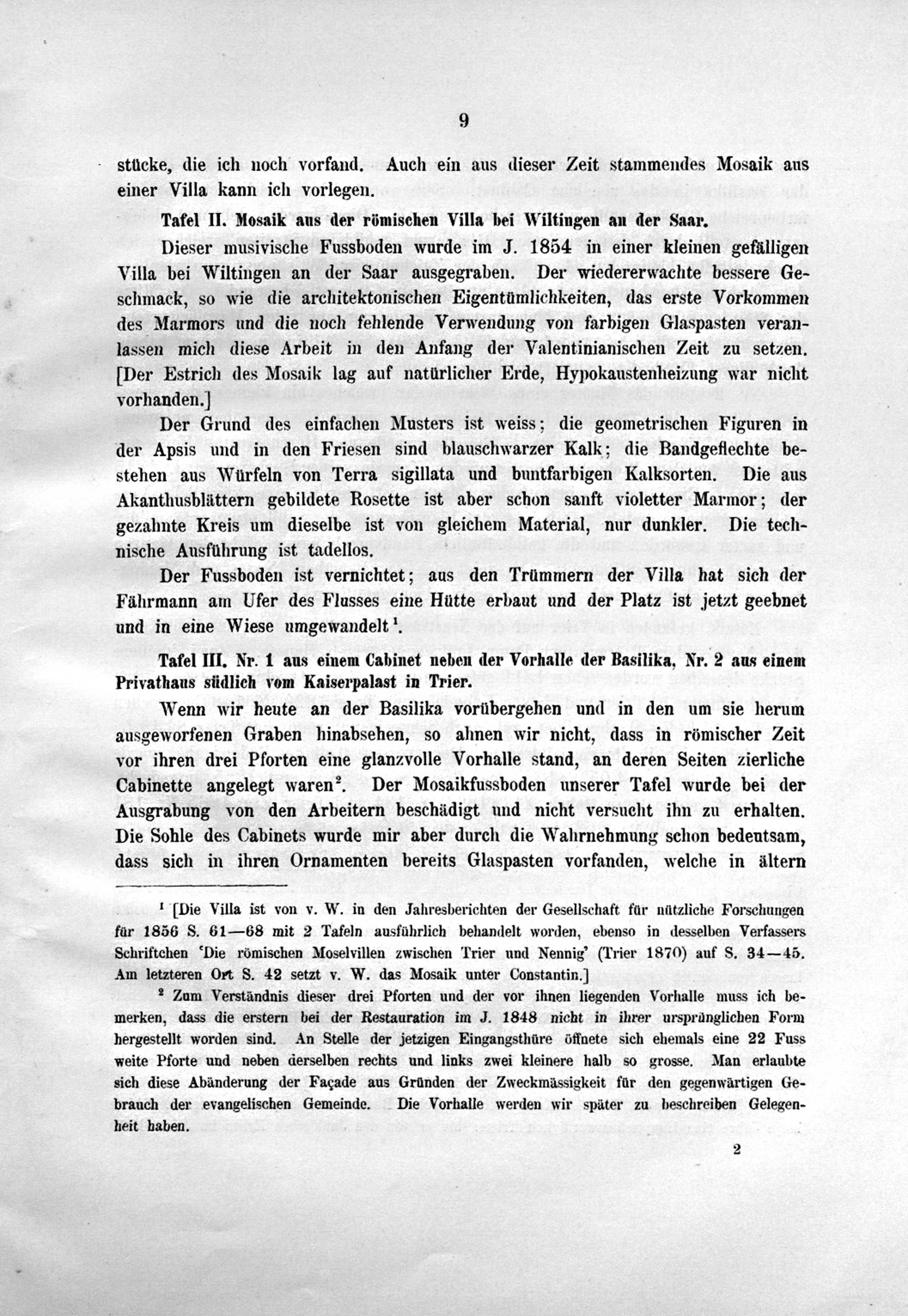 9

stücke, die ich noch vorfand. Auch ein aus dieser Zeit stammendes Mosaik aus einer Villa kann ich vorlegen.

Tafel II. Mosaik aus der römischen Villa bei Wiltingen an der Saar.

Dieser musivische Fussboden wurde im J. 1854 in einer kleinen gefälligen Villa bei Wiltingen an der Saar ausgegraben. Der wiedererwachte bessere Geschmack, so wie die architektonischen Eigentümlichkeiten, das erste Vorkommen des Marmors und die noch fehlende Verwendung von farbigen Glaspasten veranlassen mich diese Arbeit in den Anfang der Valentinianischen Zeit zu setzen. [Der Estrich des Mosaik lag auf natürlicher Erde, Hypokaustenheizung war nicht vorhanden.]

Der Grund des einfachen Musters ist weiss; die geometrischen Figuren in der Apsis und in den Friesen sind blauschwarzer Kalk; die Bandgeflechte bestehen aus Würfeln von Terra sigillata und buntfarbigen Kalksorten. Die aus Akanthusblättern gebildete Rosette ist aber schon sanft violetter Marmor; der gezahnte Kreis um dieselbe ist von gleichem Material, nur dunkler. Die technische Ausführung ist tadellos.

Der Fussboden ist vernichtet; aus den Trümmern der Villa hat sich der Fährmann am Ufer des Flusses eine Hütte erbaut und der Platz ist jetzt geebnet und in eine Wiese umgewandelt$^1$.

Tafel III. Nr. 1 aus einem Cabinet neben der Vorhalle der Basilika, Nr. 2 aus einem Privathaus südlich vom Kaiserpalast in Trier.

Wenn wir heute an der Basilika vorübergehen und in den um sie herum ausgeworfenen Graben hinabsehen, so ahnen wir nicht, dass in römischer Zeit vor ihren drei Pforten eine glanzvolle Vorhalle stand, an deren Seiten zierliche Cabinette angelegt waren$^2$. Der Mosaikfussboden unserer Tafel wurde bei der Ausgrabung von den Arbeitern beschädigt und nicht versucht ihn zu erhalten. Die Sohle des Cabinets wurde mir aber durch die Wahrnehmung schon bedeutsam, dass sich in ihren Ornamenten bereits Glaspasten vorfanden, welche in ältern

$^1$ [Die Villa ist von v. W. in den Jahresberichten der Gesellschaft für nützliche Forschungen für 1856 S. 61—68 mit 2 Tafeln ausführlich behandelt worden, ebenso in desselben Verfassers Schriftchen 'Die römischen Moselvillen zwischen Trier und Nennig' (Trier 1870) auf S. 34—45. Am letzteren Ort S. 42 setzt v. W. das Mosaik unter Constantin.]

$^2$ Zum Verständnis dieser drei Pforten und der vor ihnen liegenden Vorhalle muss ich bemerken, dass die erstern bei der Restauration im J. 1848 nicht in ihrer ursprünglichen Form hergestellt worden sind. An Stelle der jetzigen Eingangsthüre öffnete sich ehemals eine 22 Fuss weite Pforte und neben derselben rechts und links zwei kleinere halb so grosse. Man erlaubte sich diese Abänderung der Façade aus Gründen der Zweckmässigkeit für den gegenwärtigen Gebrauch der evangelischen Gemeinde. Die Vorhalle werden wir später zu beschreiben Gelegenheit haben.

2